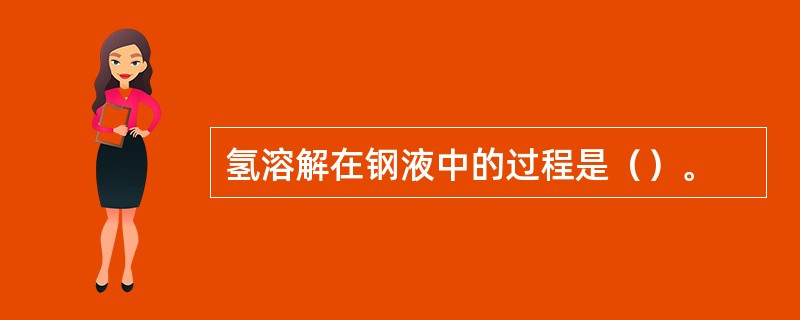 氢溶解在钢液中的过程是（）。